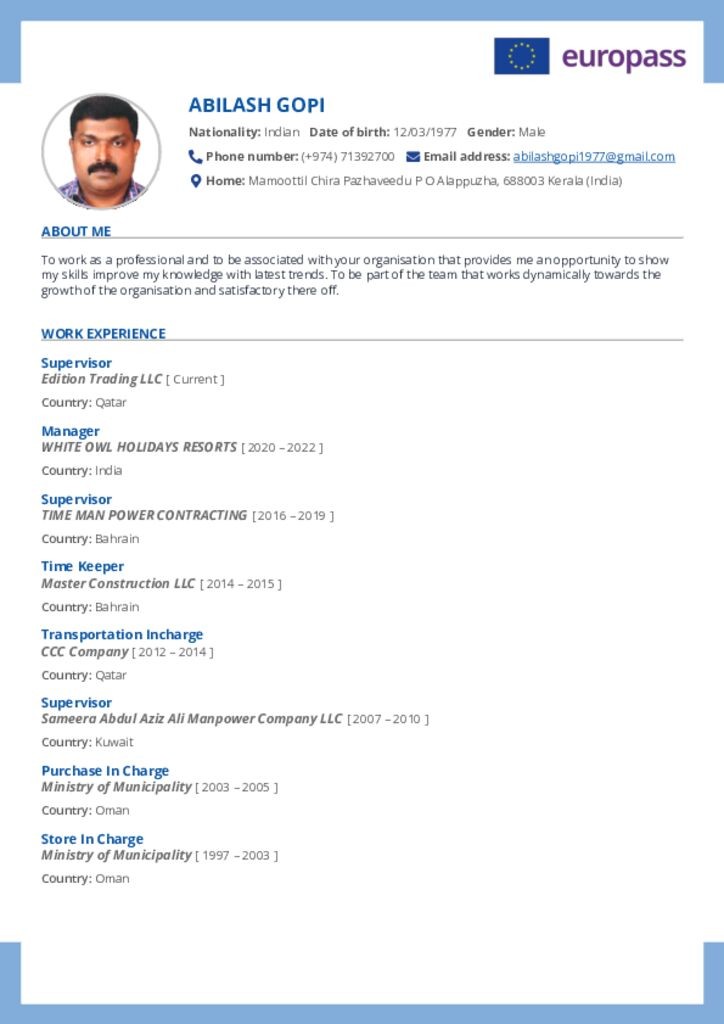 europass

ABILASH GOPI

Nationality: Indian Date of birth: 12/03/1977 Gender: Male

Phone number: (+974) 71392700 Email address: abilashgopi1977@gmail.com

Home: Mamoottil Chira Pazhaveedu P O Alappuzha, 688003 Kerala (India)

ABOUT ME

To work as a professional and to be associated with your organisation that provides me an opportunity to show my skills improve my knowledge with latest trends. To be part of the team that works dynamically towards the growth of the organisation and satisfactory there off.

WORK EXPERIENCE

Supervisor
Edition Trading LLC [ Current ]

Country: Qatar

Manager
WHITE OWL HOLIDAYS RESORTS [ 2020 – 2022 ]

Country: India

Supervisor
TIME MAN POWER CONTRACTING [ 2016 – 2019 ]

Country: Bahrain

Time Keeper
Master Construction LLC [ 2014 – 2015 ]

Country: Bahrain

Transportation Incharge
CCC Company [ 2012 – 2014 ]

Country: Qatar

Supervisor
Sameera Abdul Aziz Ali Manpower Company LLC [ 2007 – 2010 ]

Country: Kuwait

Purchase In Charge
Ministry of Municipality [ 2003 – 2005 ]

Country: Oman

Store In Charge
Ministry of Municipality [ 1997 – 2003 ]

Country: Oman